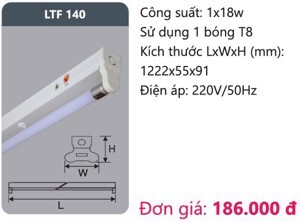 LTF 140

H

W

L

Công suất: 1x18w
Sử dụng 1 bóng T8
Kích thước LxWxH (mm): 1222x55x91
Điện áp: 220V/50Hz

Đơn giá: 186.000 đ